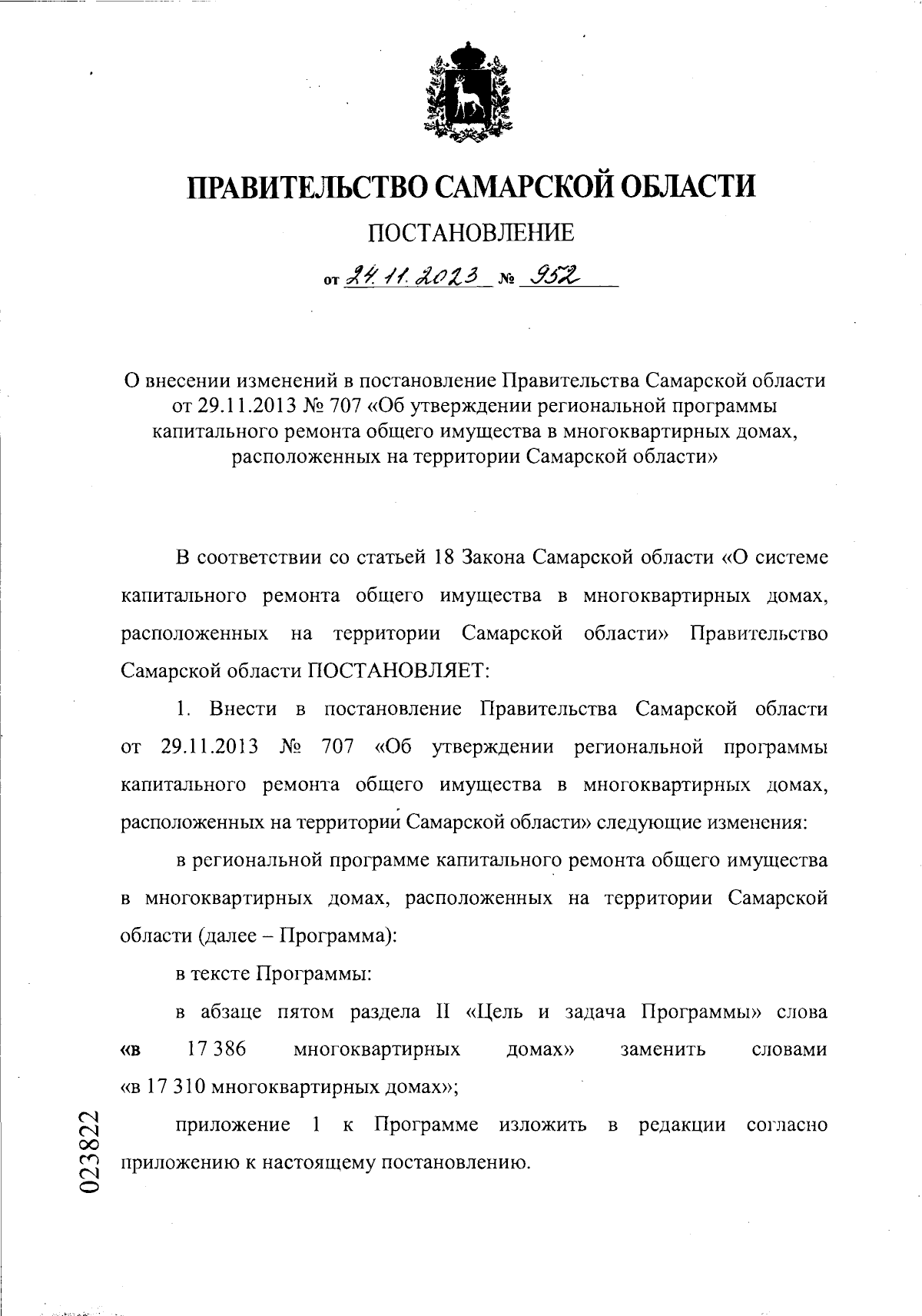 ПРАВИТЕЛЬСТВО САМАРСКОЙ ОБЛАСТИ

ПОСТАНОВЛЕНИЕ

от 24.11.2023 № 952

О внесении изменений в постановление Правительства Самарской области от 29.11.2013 № 707 «Об утверждении региональной программы капитального ремонта общего имущества в многоквартирных домах, расположенных на территории Самарской области»

В соответствии со статьей 18 Закона Самарской области «О системе капитального ремонта общего имущества в многоквартирных домах, расположенных на территории Самарской области» Правительство Самарской области ПОСТАНОВЛЯЕТ:

1. Внести в постановление Правительства Самарской области от 29.11.2013 № 707 «Об утверждении региональной программы капитального ремонта общего имущества в многоквартирных домах, расположенных на территории Самарской области» следующие изменения:

в региональной программе капитального ремонта общего имущества в многоквартирных домах, расположенных на территории Самарской области (далее – Программа):

в тексте Программы:

в абзаце пятом раздела II «Цель и задача Программы» слова «в 17 386 многоквартирных домах» заменить словами «в 17 310 многоквартирных домах»;

приложение 1 к Программе изложить в редакции согласно приложению к настоящему постановлению.

023822